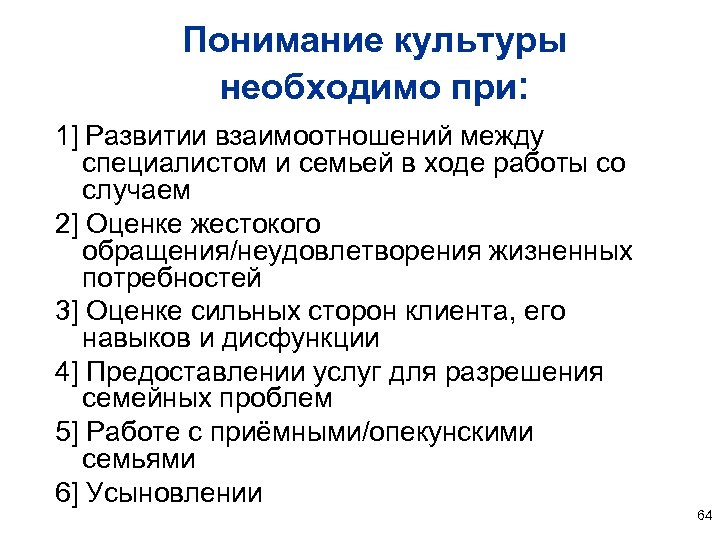 Понимание культуры необходимо при:

1] Развитии взаимоотношений между специалистом и семьей в ходе работы со случаем

2] Оценке жестокого обращения/неудовлетворения жизненных потребностей

3] Оценке сильных сторон клиента, его навыков и дисфункции

4] Предоставлении услуг для разрешения семейных проблем

5] Работе с приёмными/опекунскими семьями

6] Усыновлении

64